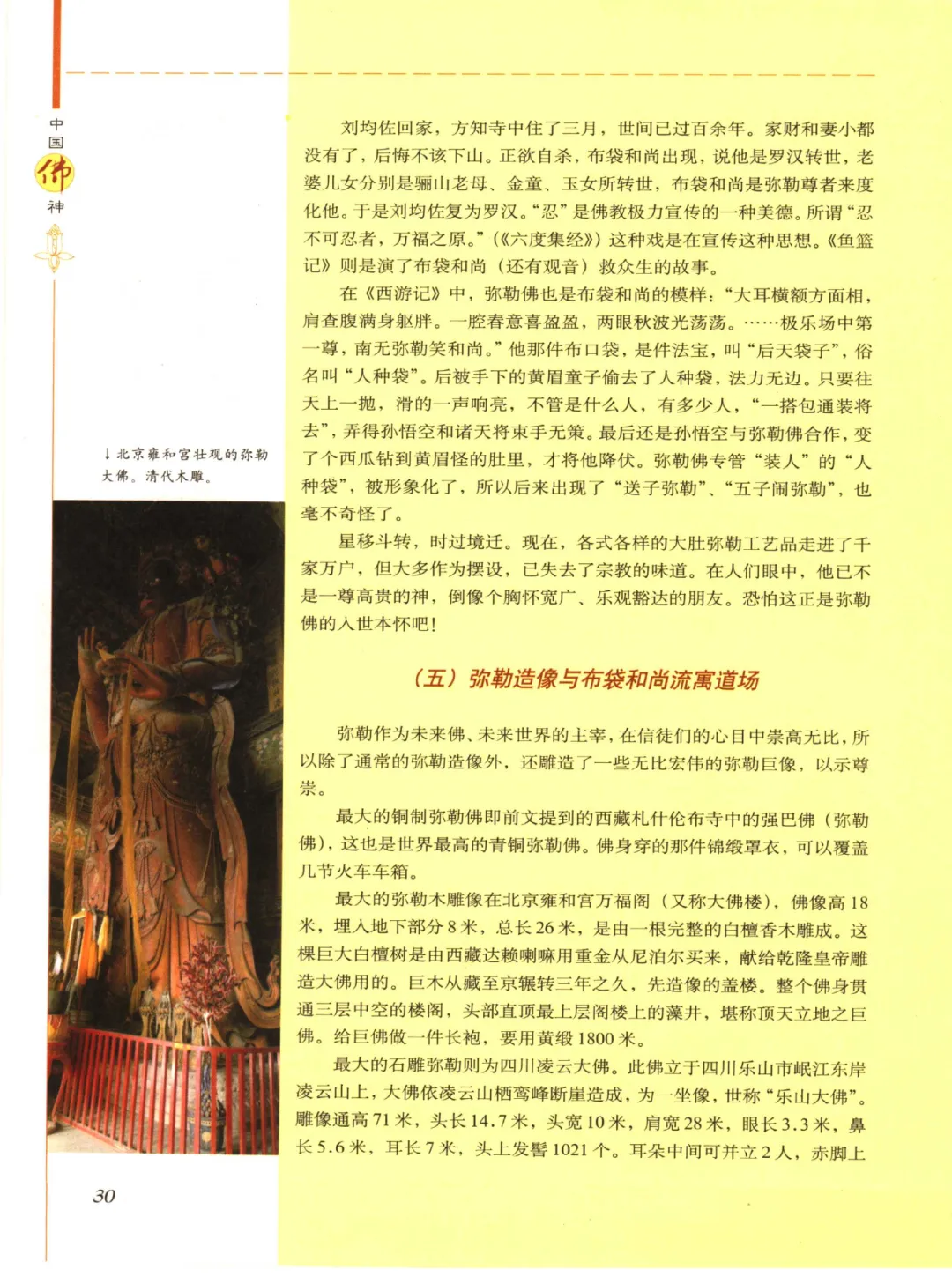 中国佛神

↓北京雍和宫壮观的弥勒大佛。清代木雕。

刘均佐回家，方知寺中住了三月，世间已过百余年。家财和妻小都没有了，后悔不该下山。正欲自杀，布袋和尚出现，说他是罗汉转世，老婆儿女分别是骊山老母、金童、玉女所转世，布袋和尚是弥勒尊者来度化他。于是刘均佐复为罗汉。“忍”是佛教极力宣传的一种美德。所谓“忍不可忍者，万福之原。”（《六度集经》）这种戏是在宣传这种思想。《鱼篮记》则是演了布袋和尚（还有观音）救众生的故事。

在《西游记》中，弥勒佛也是布袋和尚的模样：“大耳横额方面相，肩查腹满身躯胖。一腔春意喜盈盈，两眼秋波光荡荡。……极乐场中第一尊，南无弥勒笑和尚。”他那件布口袋，是件法宝，叫“后天袋子”，俗名叫“人种袋”。后被手下的黄眉童子偷去了人种袋，法力无边。只要往天上一抛，滑的一声响亮，不管是什么人，有多少人，“一搭包通装将去”，弄得孙悟空和诸天将束手无策。最后还是孙悟空与弥勒佛合作，变了个西瓜钻到黄眉怪的肚里，才将他降伏。弥勒佛专管“装人”的“人种袋”，被形象化了，所以后来出现了“送子弥勒”、“五子闹弥勒”，也毫不奇怪了。

星移斗转，时过境迁。现在，各式各样的大肚弥勒工艺品走进了千家万户，但大多作为摆设，已失去了宗教的味道。在人们眼中，他已不是一尊高贵的神，倒像个胸怀宽广、乐观豁达的朋友。恐怕这正是弥勒佛的入世本怀吧！

（五）弥勒造像与布袋和尚流寓道场

弥勒作为未来佛、未来世界的主宰，在信徒们的心目中崇高无比，所以除了通常的弥勒造像外，还雕造了一些无比宏伟的弥勒巨像，以示尊崇。

最大的铜制弥勒佛即前文提到的西藏札什伦布寺中的强巴佛（弥勒佛），这也是世界最高的青铜弥勒佛。佛身穿的那件锦缎罩衣，可以覆盖几节火车车箱。

最大的弥勒木雕像在北京雍和宫万福阁（又称大佛楼），佛像高18米，埋入地下部分8米，总长26米，是由一根完整的白檀香木雕成。这棵巨大白檀树是由西藏达赖喇嘛用重金从尼泊尔买来，献给乾隆皇帝雕造大佛用的。巨木从藏至京辗转三年之久，先造像的盖楼。整个佛身贯通三层中空的楼阁，头部直顶最上层阁楼上的藻井，堪称顶天立地之巨佛。给巨佛做一件长袍，要用黄缎1800米。

最大的石雕弥勒则为四川凌云大佛。此佛立于四川乐山市岷江东岸凌云山上，大佛依凌云山栖鸾峰断崖造成，为一坐像，世称“乐山大佛”。雕像通高71米，头长14.7米，头宽10米，肩宽28米，眼长3.3米，鼻长5.6米，耳长7米，头上发髻1021个。耳朵中间可并立2人，赤脚上

30